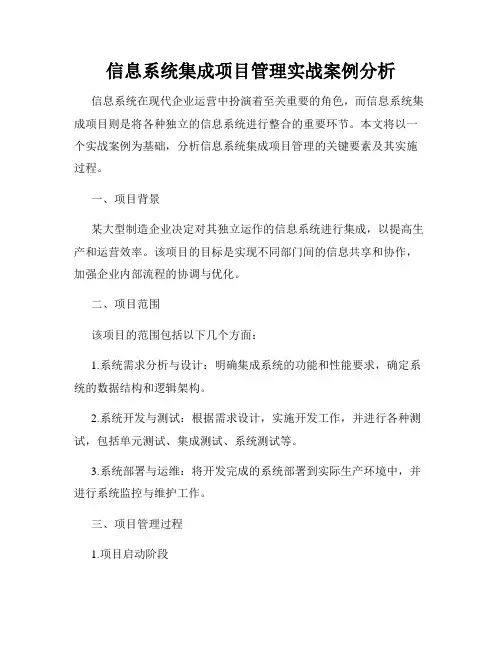 信息系统集成项目管理实战案例分析

信息系统在现代企业运营中扮演着至关重要的角色，而信息系统集成项目则是将各种独立的信息系统进行整合的重要环节。本文将以一个实战案例为基础，分析信息系统集成项目管理的关键要素及其实施过程。

一、项目背景

某大型制造企业决定对其独立运作的信息系统进行集成，以提高生产和运营效率。该项目的目标是实现不同部门间的信息共享和协作，加强企业内部流程的协调与优化。

二、项目范围

该项目的范围包括以下几个方面：

1.系统需求分析与设计：明确集成系统的功能和性能要求，确定系统的数据结构和逻辑架构。

2.系统开发与测试：根据需求设计，实施开发工作，并进行各种测试，包括单元测试、集成测试、系统测试等。

3.系统部署与运维：将开发完成的系统部署到实际生产环境中，并进行系统监控与维护工作。

三、项目管理过程

1.项目启动阶段